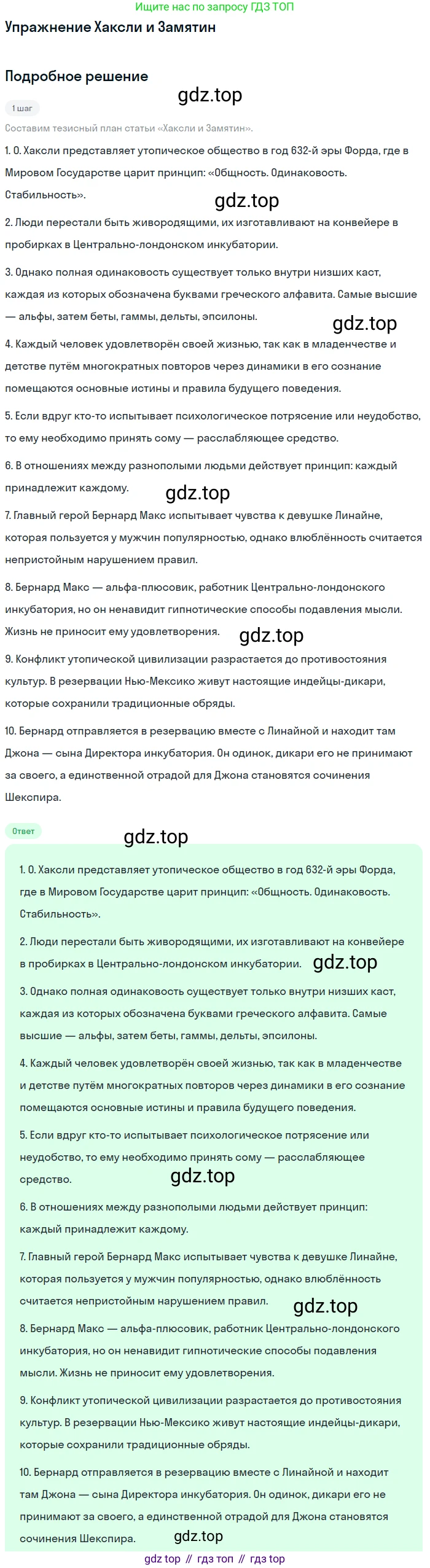 Ищите нас по запросу ГДЗ ТОП

Упражнение Хаксли и Замятин

Подробное решение

gdz.top

1 шаг

Составим тезисный план статьи «Хаксли и Замятин».

1. О. Хаксли представляет утопическое общество в год 632-й эры Форда, где в Мировом Государстве царит принцип: «Общность. Одинаковость. Стабильность».

gdz.top

2. Люди перестали быть живородящими, их изготавливают на конвейере в пробирках в Центрально-лондонском инкубатории.

3. Однако полная одинаковость существует только внутри низших каст, каждая из которых обозначена буквами греческого алфавита. Самые высшие — альфы, затем беты, гаммы, дельты, эпсилоны.

gdz.top

4. Каждый человек удовлетворён своей жизнью, так как в младенчестве и детстве путём многократных повторов через динамики в его сознание помещаются основные истины и правила будущего поведения.

5. Если вдруг кто-то испытывает психологическое потрясение или неудобство, то ему необходимо принять сому — расслабляющее средство.

6. В отношениях между разнополыми людьми действует принцип: каждый принадлежит каждому.

gdz.top

7. Главный герой Бернард Макс испытывает чувства к девушке Линайне, которая пользуется у мужчин популярностью, однако влюблённость считается непристойным нарушением правил.

8. Бернард Макс — альфа-плюсовик, работник Центрально-лондонского инкубатория, но он ненавидит гипнотические способы подавления мысли. Жизнь не приносит ему удовлетворения.

gdz.top

9. Конфликт утопической цивилизации разрастается до противостояния культур. В резервации Нью-Мексико живут настоящие индейцы-дикари, которые сохранили традиционные обряды.

10. Бернард отправляется в резервацию вместе с Линайной и находит там Джона — сына Директора инкубатория. Он одинок, дикари его не принимают за своего, а единственной отрадой для Джона становятся сочинения Шекспира.

Ответ

gdz.top

1. О. Хаксли представляет утопическое общество в год 632-й эры Форда, где в Мировом Государстве царит принцип: «Общность. Одинаковость. Стабильность».

2. Люди перестали быть живородящими, их изготавливают на конвейере в пробирках в Центрально-лондонском инкубатории.

gdz.top

3. Однако полная одинаковость существует только внутри низших каст, каждая из которых обозначена буквами греческого алфавита. Самые высшие — альфы, затем беты, гаммы, дельты, эпсилоны.

4. Каждый человек удовлетворён своей жизнью, так как в младенчестве и детстве путём многократных повторов через динамики в его сознание помещаются основные истины и правила будущего поведения.

5. Если вдруг кто-то испытывает психологическое потрясение или неудобство, то ему необходимо принять сому — расслабляющее средство.

gdz.top

6. В отношениях между разнополыми людьми действует принцип: каждый принадлежит каждому.

7. Главный герой Бернард Макс испытывает чувства к девушке Линайне, которая пользуется у мужчин популярностью, однако влюблённость считается непристойным нарушением правил.

gdz.top

8. Бернард Макс — альфа-плюсовик, работник Центрально-лондонского инкубатория, но он ненавидит гипнотические способы подавления мысли. Жизнь не приносит ему удовлетворения.

9. Конфликт утопической цивилизации разрастается до противостояния культур. В резервации Нью-Мексико живут настоящие индейцы-дикари, которые сохранили традиционные обряды.

10. Бернард отправляется в резервацию вместе с Линайной и находит там Джона — сына Директора инкубатория. Он одинок, дикари его не принимают за своего, а единственной отрадой для Джона становятся сочинения Шекспира.

gdz.top

gdz top // гдз топ // гдз top